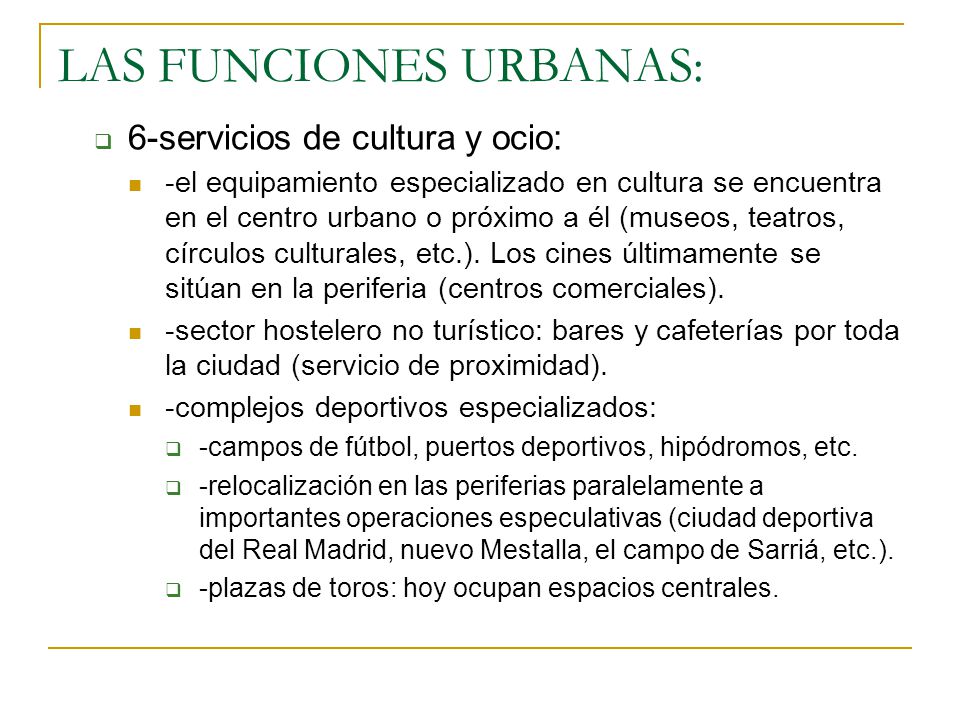 LAS FUNCIONES URBANAS:

6-servicios de cultura y ocio:

-el equipamiento especializado en cultura se encuentra en el centro urbano o próximo a él (museos, teatros, círculos culturales, etc.). Los cines últimamente se sitúan en la periferia (centros comerciales).

-sector hostelero no turístico: bares y cafeterías por toda la ciudad (servicio de proximidad).

-complejos deportivos especializados:

-campos de fútbol, puertos deportivos, hipódromos, etc.

-relocalización en las periferias paralelamente a importantes operaciones especulativas (ciudad deportiva del Real Madrid, nuevo Mestalla, el campo de Sarriá, etc.).

-plazas de toros: hoy ocupan espacios centrales.